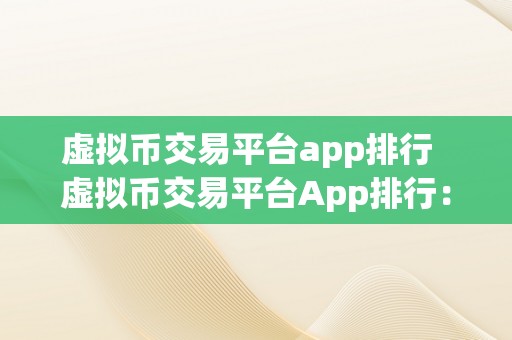 虚拟币交易平台app排行
虚拟币交易平台App排行：